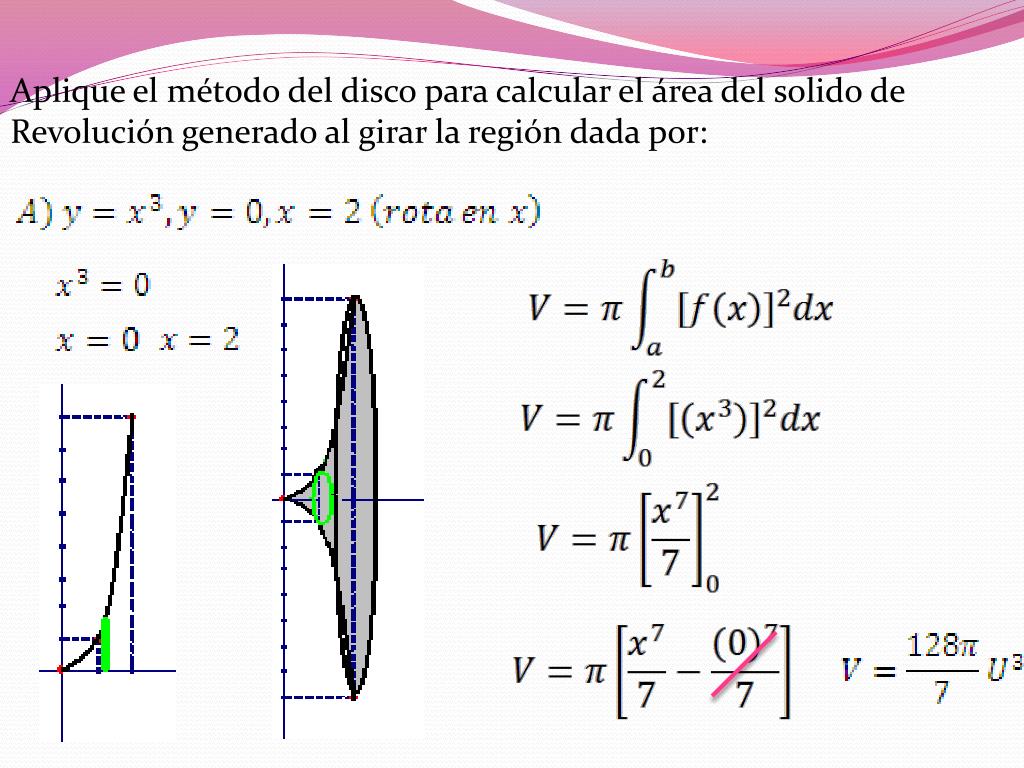 Aplique el método del disco para calcular el área del solido de Revolución generado al girar la región dada por:

$A)\ y = x^3, y = 0, x = 2\ (rota\ en\ x)$

$x^3 = 0$

$x = 0 \quad x = 2$

$V = \pi \int_a^b [f(x)]^2 dx$

$V = \pi \int_0^2 [(x^3)]^2 dx$

$V = \pi \left[\frac{x^7}{7}\right]_0^2$

$V = \pi \left[\frac{x^7}{7} - \frac{(0)^7}{7}\right]$

$V = \frac{128\pi}{7} U^3$